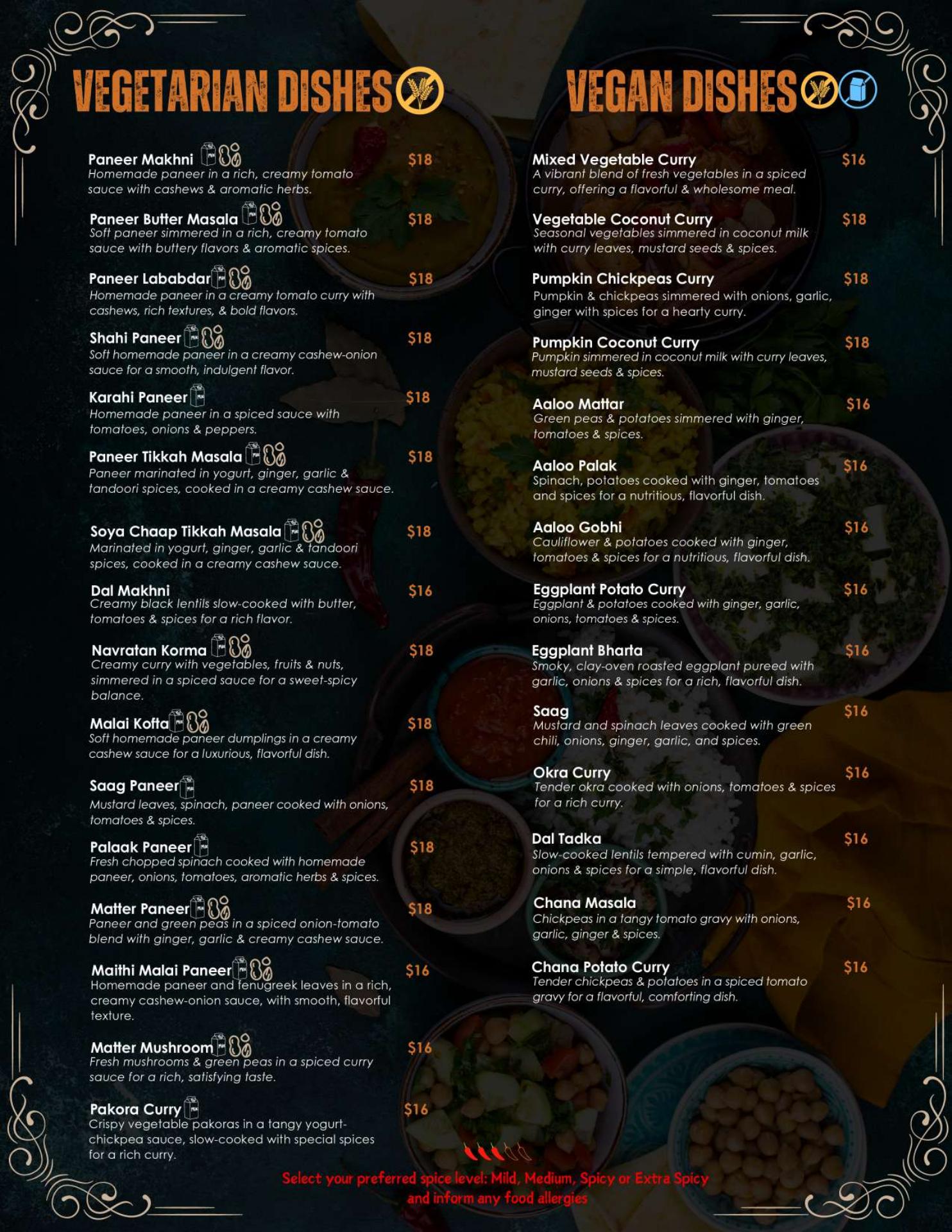 VEGETARIAN DISHES

Paneer Makhni $18
Homemade paneer in a rich, creamy tomato sauce with cashews & aromatic herbs.

Paneer Butter Masala $18
Soft paneer simmered in a rich, creamy tomato sauce with buttery flavors & aromatic spices.

Paneer Lababdar $18
Homemade paneer in a creamy tomato curry with cashews, rich textures, & bold flavors.

Shahi Paneer $18
Soft homemade paneer in a creamy cashew-onion sauce for a smooth, indulgent flavor.

Karahi Paneer $18
Homemade paneer in a spiced sauce with tomatoes, onions & peppers.

Paneer Tikkah Masala $18
Paneer marinated in yogurt, ginger, garlic & tandoori spices, cooked in a creamy cashew sauce.

Soya Chaap Tikkah Masala $18
Marinated in yogurt, ginger, garlic & tandoori spices, cooked in a creamy cashew sauce.

Dal Makhni $16
Creamy black lentils slow-cooked with butter, tomatoes & spices for a rich flavor.

Navratan Korma $18
Creamy curry with vegetables, fruits & nuts, simmered in a spiced sauce for a sweet-spicy balance.

Malai Kofta $18
Soft homemade paneer dumplings in a creamy cashew sauce for a luxurious, flavorful dish.

Saag Paneer $18
Mustard leaves, spinach, paneer cooked with onions, tomatoes & spices.

Palaak Paneer $18
Fresh chopped spinach cooked with homemade paneer, onions, tomatoes, aromatic herbs & spices.

Matter Paneer $18
Paneer and green peas in a spiced onion-tomato blend with ginger, garlic & creamy cashew sauce.

Maithi Malai Paneer $16
Homemade paneer and fenugreek leaves in a rich, creamy cashew-onion sauce, with smooth, flavorful texture.

Matter Mushroom $16
Fresh mushrooms & green peas in a spiced curry sauce for a rich, satisfying taste.

Pakora Curry $16
Crispy vegetable pakoras in a tangy yogurt-chickpea sauce, slow-cooked with special spices for a rich curry.

VEGAN DISHES

Mixed Vegetable Curry $16
A vibrant blend of fresh vegetables in a spiced curry, offering a flavorful & wholesome meal.

Vegetable Coconut Curry $18
Seasonal vegetables simmered in coconut milk with curry leaves, mustard seeds & spices.

Pumpkin Chickpeas Curry $18
Pumpkin & chickpeas simmered with onions, garlic, ginger with spices for a hearty curry.

Pumpkin Coconut Curry $18
Pumpkin simmered in coconut milk with curry leaves, mustard seeds & spices.

Aaloo Mattar $16
Green peas & potatoes simmered with ginger, tomatoes & spices.

Aaloo Palak $16
Spinach, potatoes cooked with ginger, tomatoes and spices for a nutritious, flavorful dish.

Aaloo Gobhi $16
Cauliflower & potatoes cooked with ginger, tomatoes & spices for a nutritious, flavorful dish.

Eggplant Potato Curry $16
Eggplant & potatoes cooked with ginger, garlic, onions, tomatoes & spices.

Eggplant Bharta $16
Smoky, clay-oven roasted eggplant pureed with garlic, onions & spices for a rich, flavorful dish.

Saag $16
Mustard and spinach leaves cooked with green chili, onions, ginger, garlic, and spices.

Okra Curry $16
Tender okra cooked with onions, tomatoes & spices for a rich curry.

Dal Tadka $16
Slow-cooked lentils tempered with cumin, garlic, onions & spices for a simple, flavorful dish.

Chana Masala $16
Chickpeas in a tangy tomato gravy with onions, garlic, ginger & spices.

Chana Potato Curry $16
Tender chickpeas & potatoes in a spiced tomato gravy for a flavorful, comforting dish.

Select your preferred spice level: Mild, Medium, Spicy or Extra Spicy and inform any food allergies